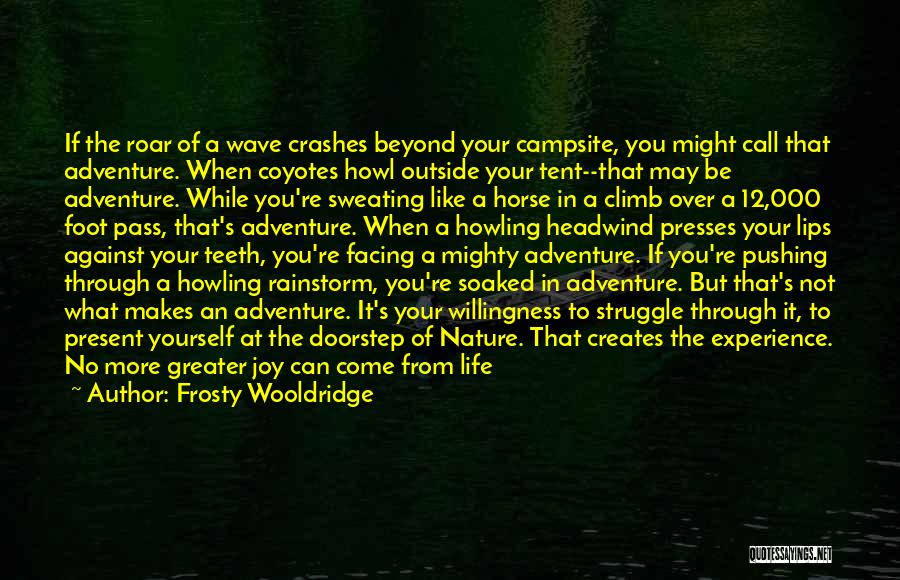 If the roar of a wave crashes beyond your campsite, you might call that adventure. When coyotes howl outside your tent--that may be adventure. While you're sweating like a horse in a climb over a 12,000 foot pass, that's adventure. When a howling headwind presses your lips against your teeth, you're facing a mighty adventure. If you're pushing through a howling rainstorm, you're soaked in adventure. But that's not what makes an adventure. It's your willingness to struggle through it, to present yourself at the doorstep of Nature. That creates the experience. No more greater joy can come from life

~ Author: Frosty Wooldridge

QUOTESSAYINGS.NET